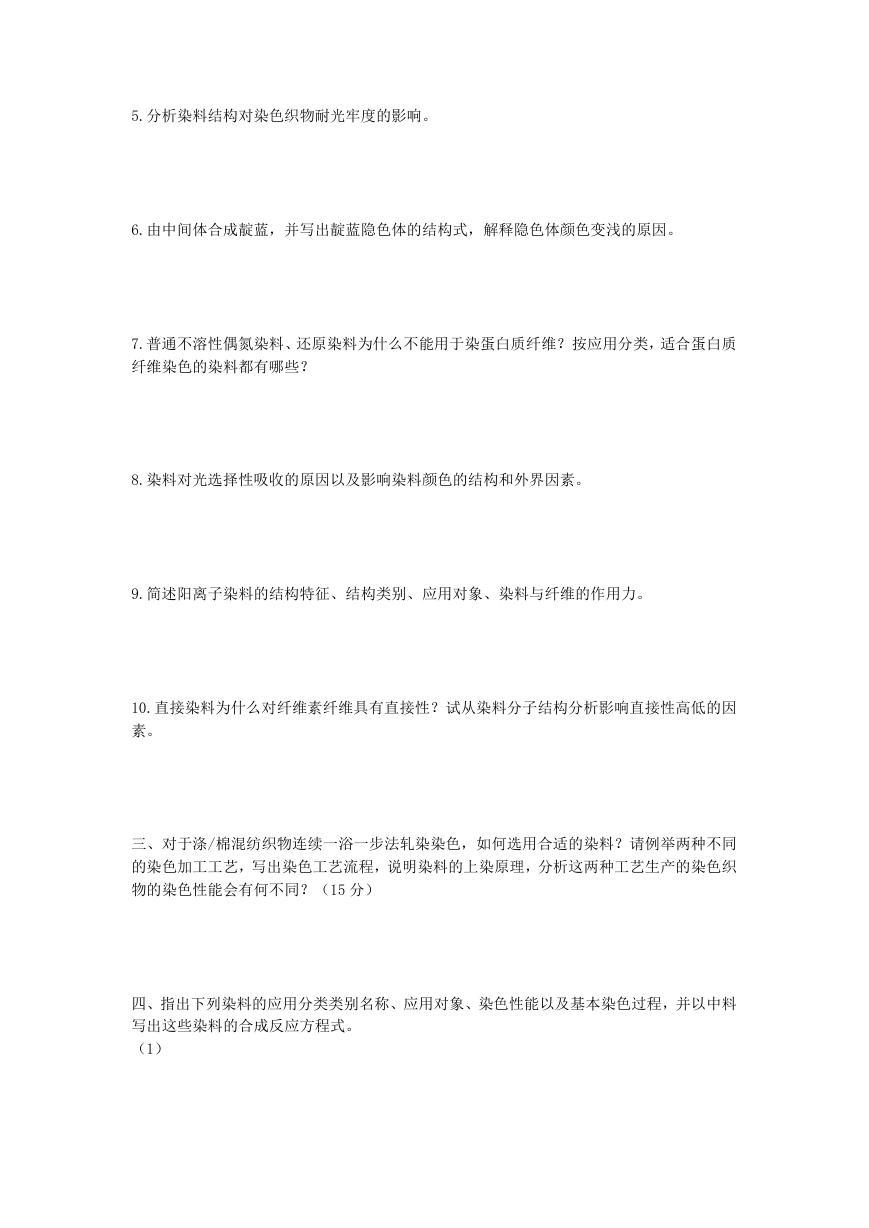 5. 分析染料结构对染色织物耐光牢度的影响。

6. 由中间体合成靛蓝，并写出靛蓝隐色体的结构式，解释隐色体颜色变浅的原因。

7. 普通不溶性偶氮染料、还原染料为什么不能用于染蛋白质纤维？按应用分类，适合蛋白质纤维染色的染料都有哪些？

8. 染料对光选择性吸收的原因以及影响染料颜色的结构和外界因素。

9. 简述阳离子染料的结构特征、结构类别、应用对象、染料与纤维的作用力。

10. 直接染料为什么对纤维素纤维具有直接性？试从染料分子结构分析影响直接性高低的因素。

三、对于涤/棉混纺织物连续一浴一步法轧染染色，如何选用合适的染料？请例举两种不同的染色加工工艺，写出染色工艺流程，说明染料的上染原理，分析这两种工艺生产的染色织物的染色性能会有何不同？（15 分）

四、指出下列染料的应用分类类别名称、应用对象、染色性能以及基本染色过程，并以中料写出这些染料的合成反应方程式。
（1）